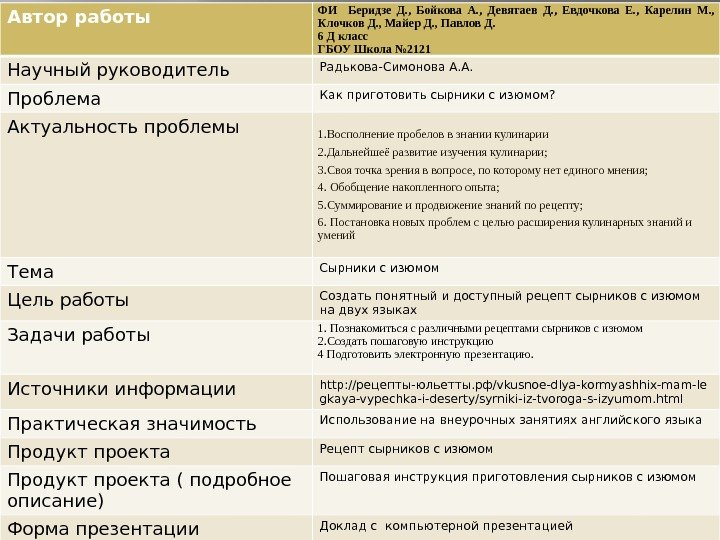 | Автор работы | ФИ Беридзе Д., Бойкова А., Девятаев Д., Евдочкова Е., Карелин М., Клочков Д., Майер Д., Павлов Д. 6 Д класс ГБОУ Школа №2121 |
|---|---|
| Научный руководитель | Радькова-Симонова А.А. |
| Проблема | Как приготовить сырники с изюмом? |
| Актуальность проблемы | 1.Восполнение пробелов в знании кулинарии 2.Дальнейшеё развитие изучения кулинарии; 3.Своя точка зрения в вопросе, по которому нет единого мнения; 4. Обобщение накопленного опыта; 5.Суммирование и продвижение знаний по рецепту; 6. Постановка новых проблем с целью расширения кулинарных знаний и умений |
| Тема | Сырники с изюмом |
| Цель работы | Создать понятный и доступный рецепт сырников с изюмом на двух языках |
| Задачи работы | 1. Познакомиться с различными рецептами сырников с изюмом 2.Создать пошаговую инструкцию 4 Подготовить электронную презентацию. |
| Источники информации | http://рецепты-юльетты.рф/vkusnoe-dlya-kormyashhix-mam-legkaya-vypechka-i-deserty/syrniki-iz-tvoroga-s-izyumom.html |
| Практическая значимость | Использование на внеурочных занятиях английского языка |
| Продукт проекта | Рецепт сырников с изюмом |
| Продукт проекта ( подробное описание) | Пошаговая инструкция приготовления сырников с изюмом |
| Форма презентации | Доклад с компьютерной презентацией |